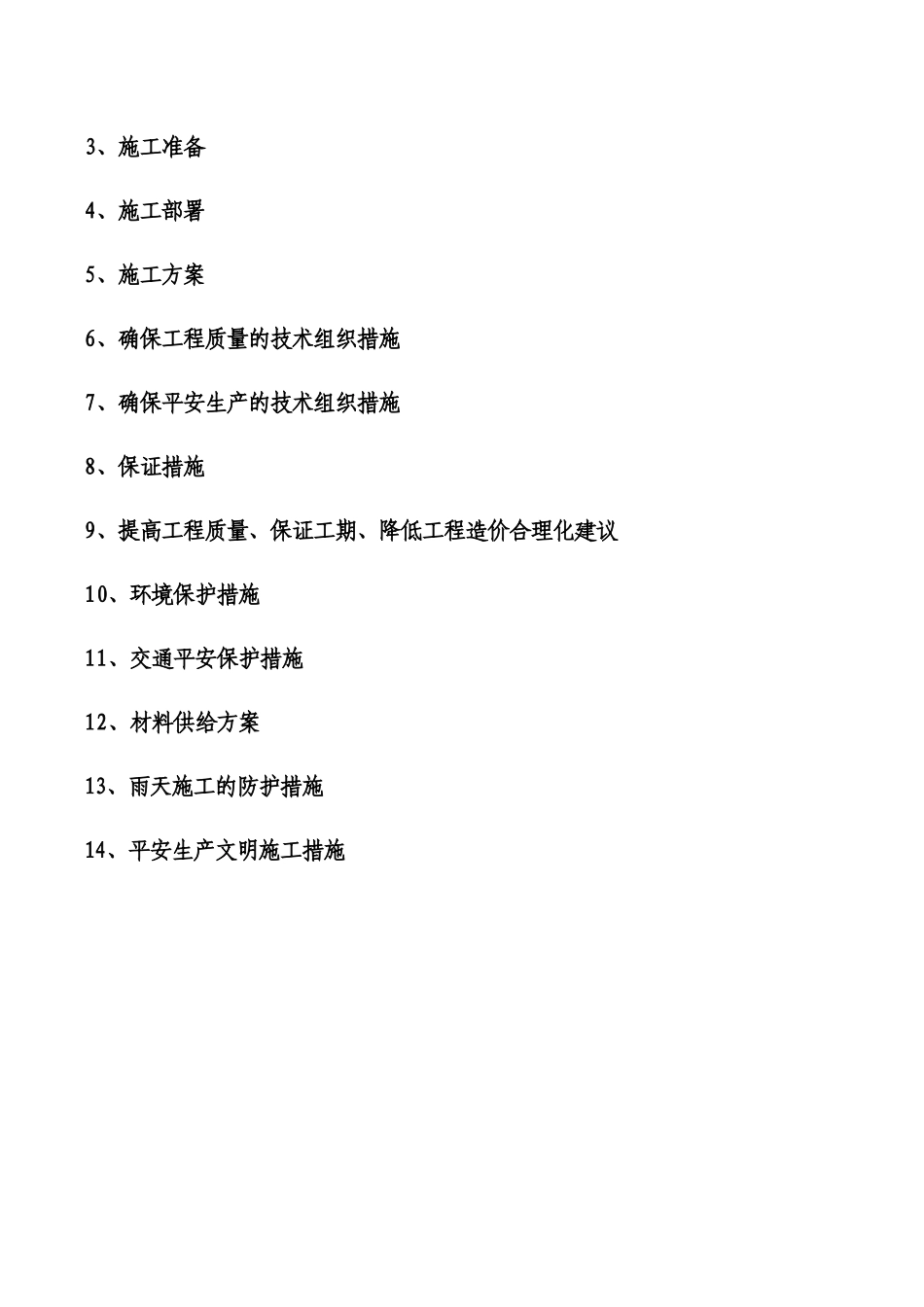 3、施工准备

4、施工部署

5、施工方案

6、确保工程质量的技术组织措施

7、确保平安生产的技术组织措施

8、保证措施

9、提高工程质量、保证工期、降低工程造价合理化建议

10、环境保护措施

11、交通平安保护措施

12、材料供给方案

13、雨天施工的防护措施

14、平安生产文明施工措施